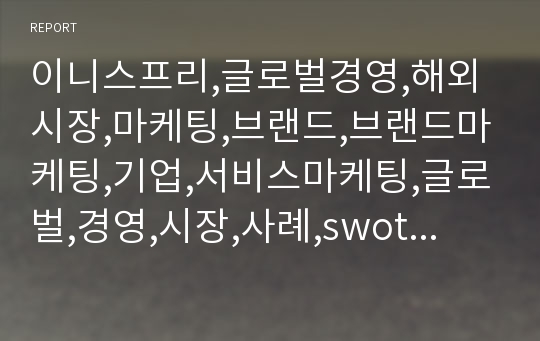 REPORT

이니스프리,글로벌경영,해외시장,마케팅,브랜드,브랜드마케팅,기업,서비스마케팅,글로벌,경영,시장,사례,swot...